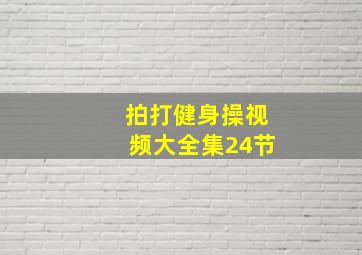 拍打健身操视频大全集24节